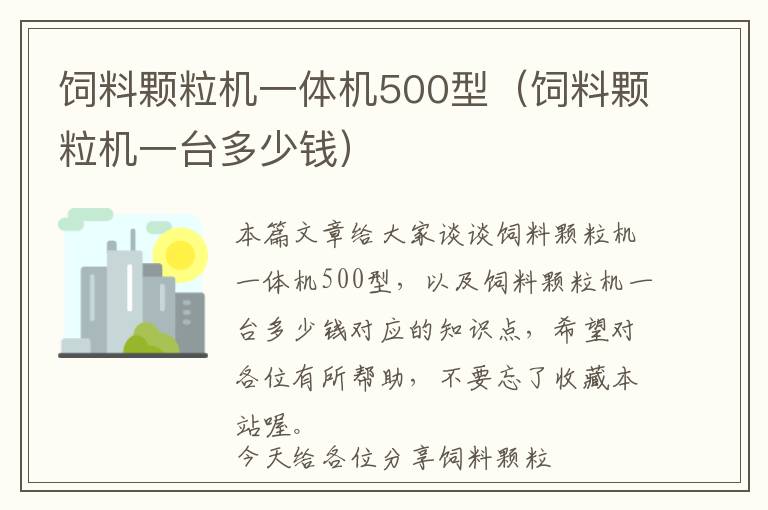 饲料颗粒机一体机500型（饲料颗粒机一台多少钱）

本篇文章给大家谈谈饲料颗粒机一体机500型，以及饲料颗粒机一台多少钱对应的知识点，希望对各位有所帮助，不要忘了收藏本站喔。

今天给各位分享饲料颗粒